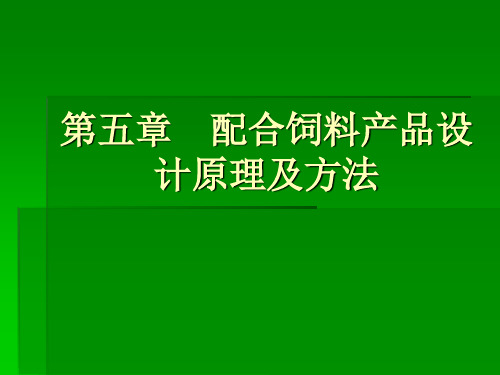 第五章　配合饲料产品设计原理及方法